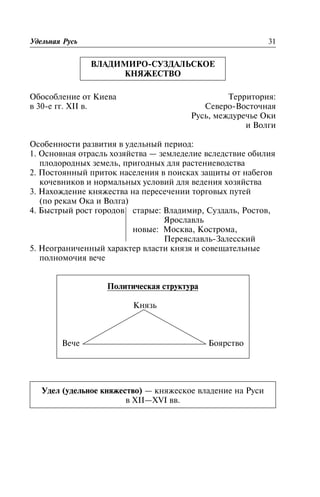 Удельная Русь 31

ВЛАДИМИРО-СУЗДАЛЬСКОЕ КНЯЖЕСТВО

Обособление от Киева в 30-е гг. XII в.

Территория: Северо-Восточная Русь, междуречье Оки и Волги

Особенности развития в удельный период:
1. Основная отрасль хозяйства — земледелие вследствие обилия плодородных земель, пригодных для растениеводства
2. Постоянный приток населения в поисках защиты от набегов кочевников и нормальных условий для ведения хозяйства
3. Нахождение княжества на пересечении торговых путей (по рекам Ока и Волга)
4. Быстрый рост городов старые: Владимир, Суздаль, Ростов, Ярославль
новые: Москва, Кострома, Переяславль-Залесский
5. Неограниченный характер власти князя и совещательные полномочия вече

Политическая структура

Князь

Вече

Боярство

Удел (удельное княжество) — княжеское владение на Руси в XII—XVI вв.